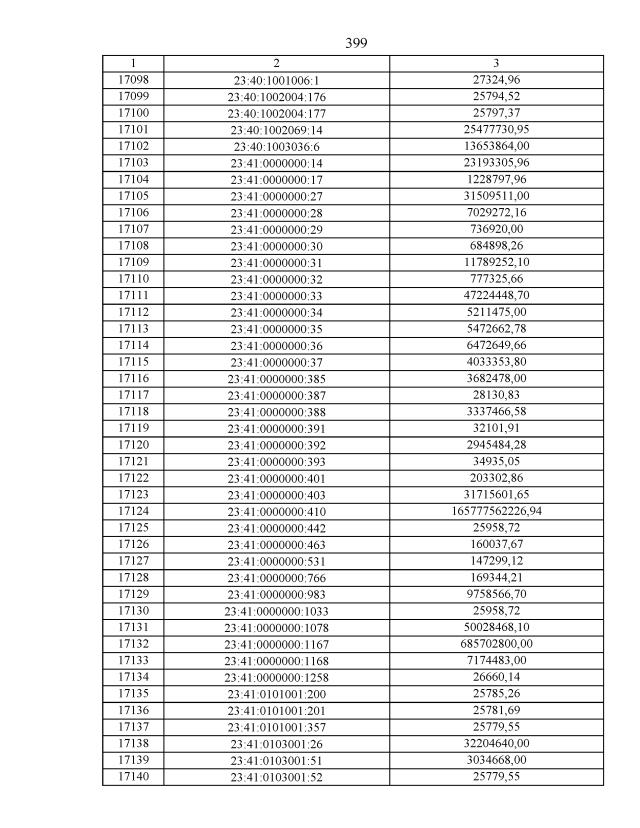 399

| 1 | 2 | 3 |
|---|---|---|
| 17098 | 23:40:1001006:1 | 27324,96 |
| 17099 | 23:40:1002004:176 | 25794,52 |
| 17100 | 23:40:1002004:177 | 25797,37 |
| 17101 | 23:40:1002069:14 | 25477730,95 |
| 17102 | 23:40:1003036:6 | 13653864,00 |
| 17103 | 23:41:0000000:14 | 23193305,96 |
| 17104 | 23:41:0000000:17 | 1228797,96 |
| 17105 | 23:41:0000000:27 | 31509511,00 |
| 17106 | 23:41:0000000:28 | 7029272,16 |
| 17107 | 23:41:0000000:29 | 736920,00 |
| 17108 | 23:41:0000000:30 | 684898,26 |
| 17109 | 23:41:0000000:31 | 11789252,10 |
| 17110 | 23:41:0000000:32 | 777325,66 |
| 17111 | 23:41:0000000:33 | 47224448,70 |
| 17112 | 23:41:0000000:34 | 5211475,00 |
| 17113 | 23:41:0000000:35 | 5472662,78 |
| 17114 | 23:41:0000000:36 | 6472649,66 |
| 17115 | 23:41:0000000:37 | 4033353,80 |
| 17116 | 23:41:0000000:385 | 3682478,00 |
| 17117 | 23:41:0000000:387 | 28130,83 |
| 17118 | 23:41:0000000:388 | 3337466,58 |
| 17119 | 23:41:0000000:391 | 32101,91 |
| 17120 | 23:41:0000000:392 | 2945484,28 |
| 17121 | 23:41:0000000:393 | 34935,05 |
| 17122 | 23:41:0000000:401 | 203302,86 |
| 17123 | 23:41:0000000:403 | 31715601,65 |
| 17124 | 23:41:0000000:410 | 165777562226,94 |
| 17125 | 23:41:0000000:442 | 25958,72 |
| 17126 | 23:41:0000000:463 | 160037,67 |
| 17127 | 23:41:0000000:531 | 147299,12 |
| 17128 | 23:41:0000000:766 | 169344,21 |
| 17129 | 23:41:0000000:983 | 9758566,70 |
| 17130 | 23:41:0000000:1033 | 25958,72 |
| 17131 | 23:41:0000000:1078 | 50028468,10 |
| 17132 | 23:41:0000000:1167 | 685702800,00 |
| 17133 | 23:41:0000000:1168 | 7174483,00 |
| 17134 | 23:41:0000000:1258 | 26660,14 |
| 17135 | 23:41:0101001:200 | 25785,26 |
| 17136 | 23:41:0101001:201 | 25781,69 |
| 17137 | 23:41:0101001:357 | 25779,55 |
| 17138 | 23:41:0103001:26 | 32204640,00 |
| 17139 | 23:41:0103001:51 | 3034668,00 |
| 17140 | 23:41:0103001:52 | 25779,55 |